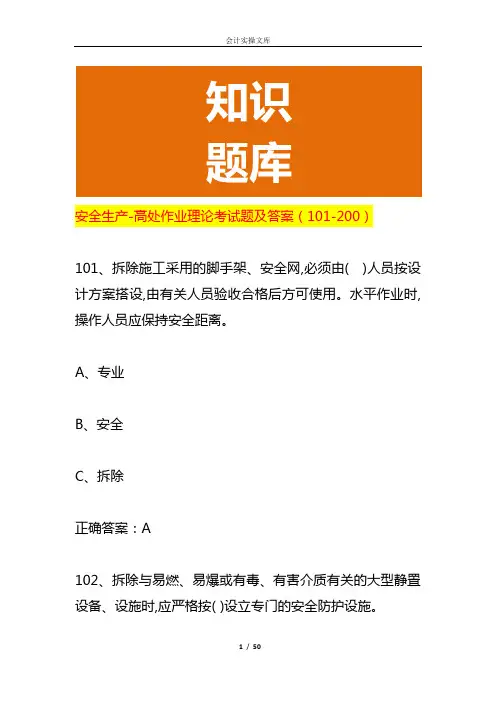 会计实操文库

知识
题库

安全生产-高处作业理论考试题及答案（101-200）

101、拆除施工采用的脚手架、安全网,必须由( )人员按设计方案搭设,由有关人员验收合格后方可使用。水平作业时,操作人员应保持安全距离。

A、专业

B、安全

C、拆除

正确答案：A

102、拆除与易燃、易爆或有毒、有害介质有关的大型静置设备、设施时,应严格按( )设立专门的安全防护设施。

1 / 50